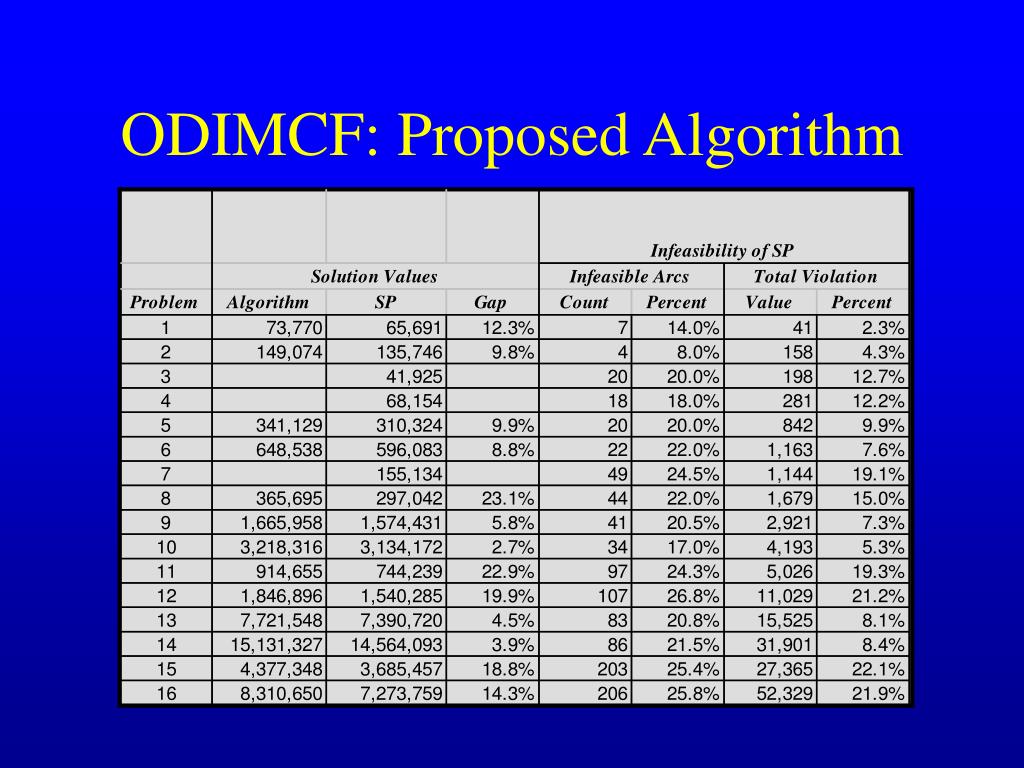 ODIMCF: Proposed Algorithm

| | | | | Infeasibility of SP | | | |
|---|---|---|---|---|---|---|---|
| | Solution Values | | | Infeasible Arcs | | Total Violation | |
| Problem | Algorithm | SP | Gap | Count | Percent | Value | Percent |
| 1 | 73,770 | 65,691 | 12.3% | 7 | 14.0% | 41 | 2.3% |
| 2 | 149,074 | 135,746 | 9.8% | 4 | 8.0% | 158 | 4.3% |
| 3 | | 41,925 | | 20 | 20.0% | 198 | 12.7% |
| 4 | | 68,154 | | 18 | 18.0% | 281 | 12.2% |
| 5 | 341,129 | 310,324 | 9.9% | 20 | 20.0% | 842 | 9.9% |
| 6 | 648,538 | 596,083 | 8.8% | 22 | 22.0% | 1,163 | 7.6% |
| 7 | | 155,134 | | 49 | 24.5% | 1,144 | 19.1% |
| 8 | 365,695 | 297,042 | 23.1% | 44 | 22.0% | 1,679 | 15.0% |
| 9 | 1,665,958 | 1,574,431 | 5.8% | 41 | 20.5% | 2,921 | 7.3% |
| 10 | 3,218,316 | 3,134,172 | 2.7% | 34 | 17.0% | 4,193 | 5.3% |
| 11 | 914,655 | 744,239 | 22.9% | 97 | 24.3% | 5,026 | 19.3% |
| 12 | 1,846,896 | 1,540,285 | 19.9% | 107 | 26.8% | 11,029 | 21.2% |
| 13 | 7,721,548 | 7,390,720 | 4.5% | 83 | 20.8% | 15,525 | 8.1% |
| 14 | 15,131,327 | 14,564,093 | 3.9% | 86 | 21.5% | 31,901 | 8.4% |
| 15 | 4,377,348 | 3,685,457 | 18.8% | 203 | 25.4% | 27,365 | 22.1% |
| 16 | 8,310,650 | 7,273,759 | 14.3% | 206 | 25.8% | 52,329 | 21.9% |